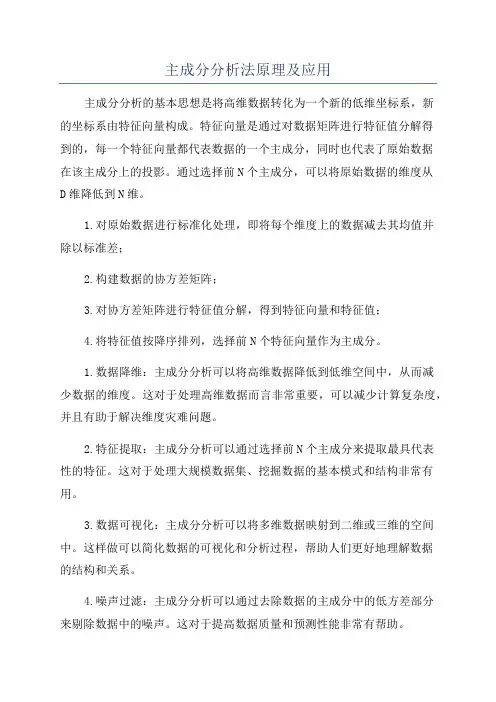 主成分分析法原理及应用

主成分分析的基本思想是将高维数据转化为一个新的低维坐标系，新的坐标系由特征向量构成。特征向量是通过对数据矩阵进行特征值分解得到的，每一个特征向量都代表数据的一个主成分，同时也代表了原始数据在该主成分上的投影。通过选择前N个主成分，可以将原始数据的维度从D维降低到N维。

1.对原始数据进行标准化处理，即将每个维度上的数据减去其均值并除以标准差；

2.构建数据的协方差矩阵；

3.对协方差矩阵进行特征值分解，得到特征向量和特征值；

4.将特征值按降序排列，选择前N个特征向量作为主成分。

1.数据降维：主成分分析可以将高维数据降低到低维空间中，从而减少数据的维度。这对于处理高维数据而言非常重要，可以减少计算复杂度，并且有助于解决维度灾难问题。

2.特征提取：主成分分析可以通过选择前N个主成分来提取最具代表性的特征。这对于处理大规模数据集、挖掘数据的基本模式和结构非常有用。

3.数据可视化：主成分分析可以将多维数据映射到二维或三维的空间中。这样做可以简化数据的可视化和分析过程，帮助人们更好地理解数据的结构和关系。

4.噪声过滤：主成分分析可以通过去除数据的主成分中的低方差部分来剔除数据中的噪声。这对于提高数据质量和预测性能非常有帮助。